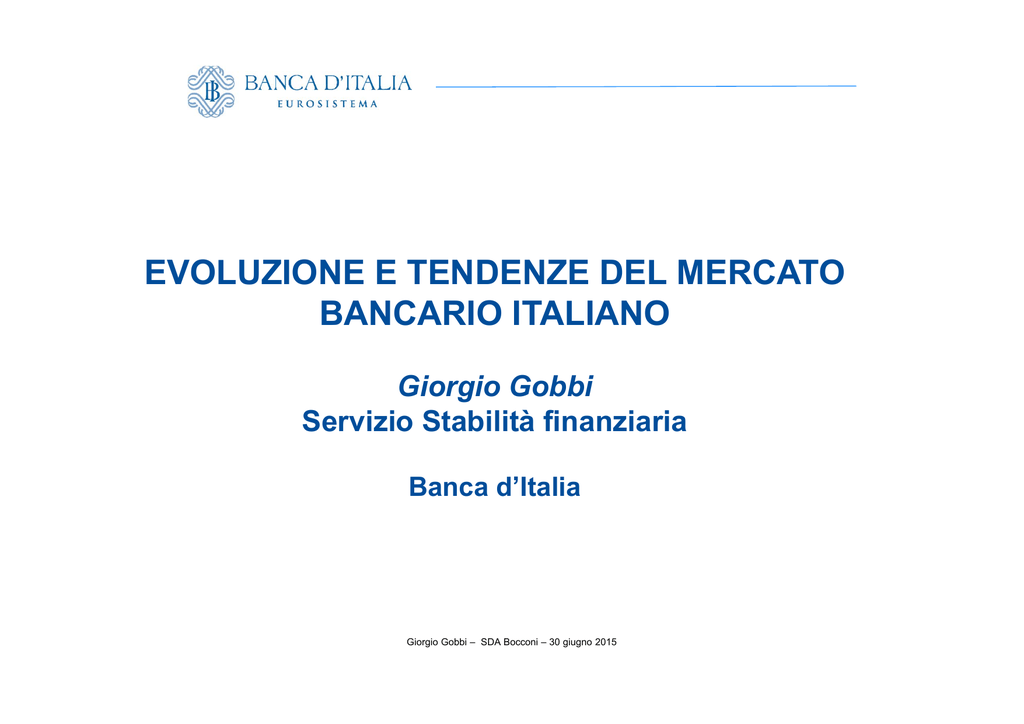 BANCA D'ITALIA
EUROSISTEMA

EVOLUZIONE E TENDENZE DEL MERCATO BANCARIO ITALIANO

Giorgio Gobbi
Servizio Stabilità finanziaria

Banca d'Italia

Giorgio Gobbi – SDA Bocconi – 30 giugno 2015